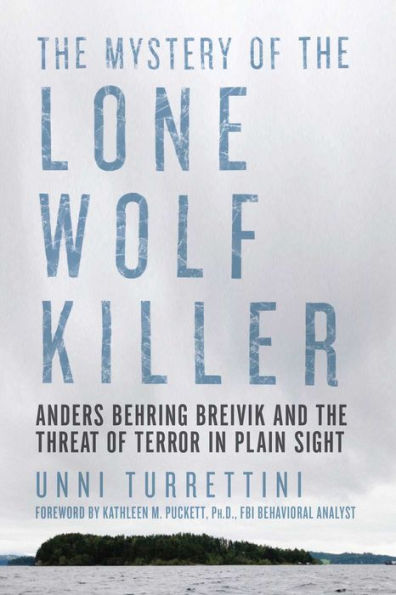 THE MYSTERY OF THE
LONE
WOLF
KILLER

ANDERS BEHRING BREIVIK AND THE THREAT OF TERROR IN PLAIN SIGHT

UNNI TURRETTINI

FOREWORD BY KATHLEEN M. PUCKETT, PH.D., FBI BEHAVIORAL ANALYST